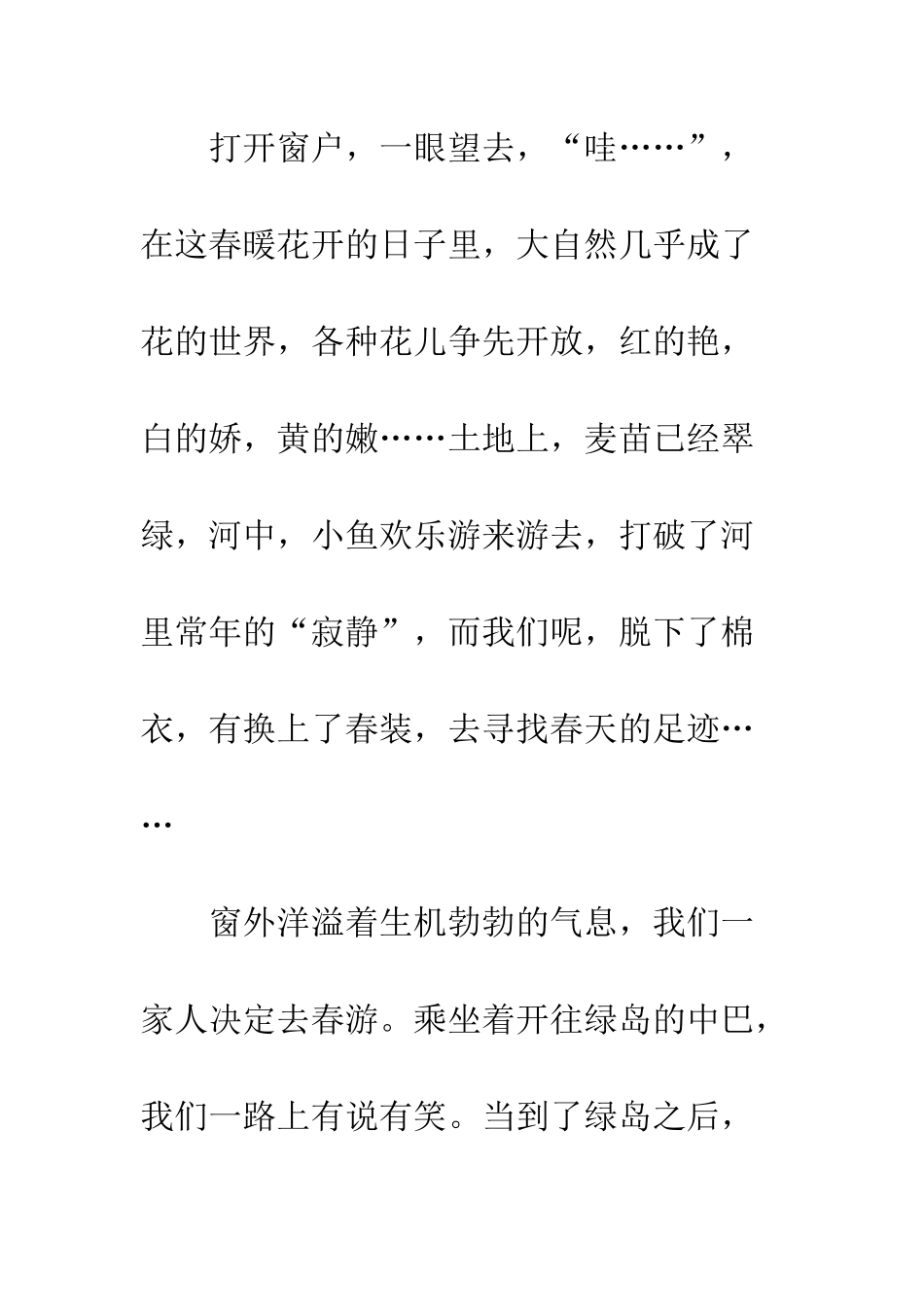 打开窗户，一眼望去，“哇……”，在这春暖花开的日子里，大自然几乎成了花的世界，各种花儿争先开放，红的艳，白的娇，黄的嫩……土地上，麦苗已经翠绿，河中，小鱼欢乐游来游去，打破了河里常年的“寂静”，而我们呢，脱下了棉衣，有换上了春装，去寻找春天的足迹……

窗外洋溢着生机勃勃的气息，我们一家人决定去春游。乘坐着开往绿岛的中巴，我们一路上有说有笑。当到了绿岛之后，